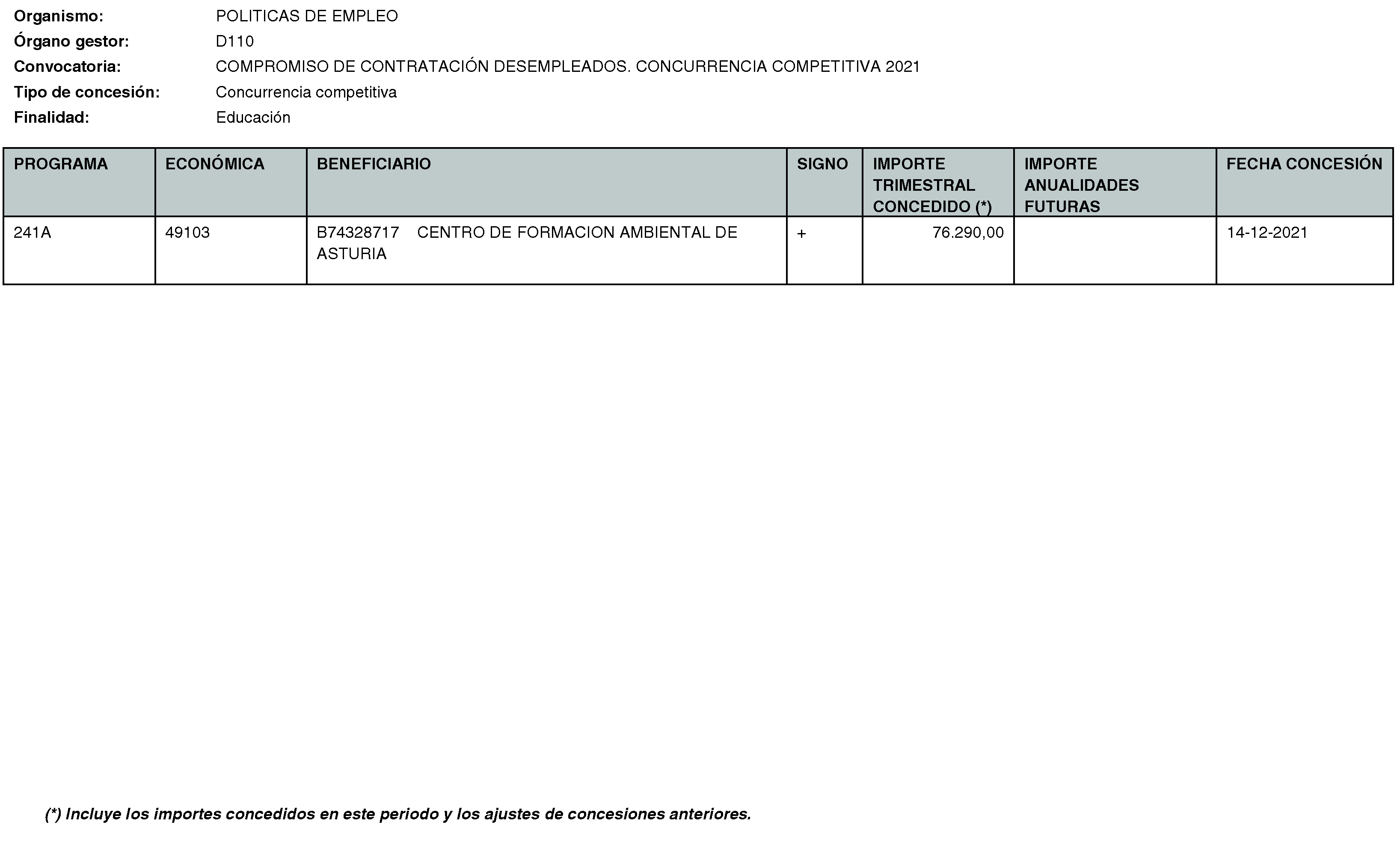 Organismo: POLITICAS DE EMPLEO
Órgano gestor: D110
Convocatoria: COMPROMISO DE CONTRATACIÓN DESEMPLEADOS. CONCURRENCIA COMPETITIVA 2021
Tipo de concesión: Concurrencia competitiva
Finalidad: Educación

| PROGRAMA | ECONÓMICA | BENEFICIARIO | SIGNO | IMPORTE TRIMESTRAL CONCEDIDO (*) | IMPORTE ANUALIDADES FUTURAS | FECHA CONCESIÓN |
|---|---|---|---|---|---|---|
| 241A | 49103 | B74328717 CENTRO DE FORMACION AMBIENTAL DE ASTURIA | + | 76.290,00 | | 14-12-2021 |

(*) Incluye los importes concedidos en este periodo y los ajustes de concesiones anteriores.